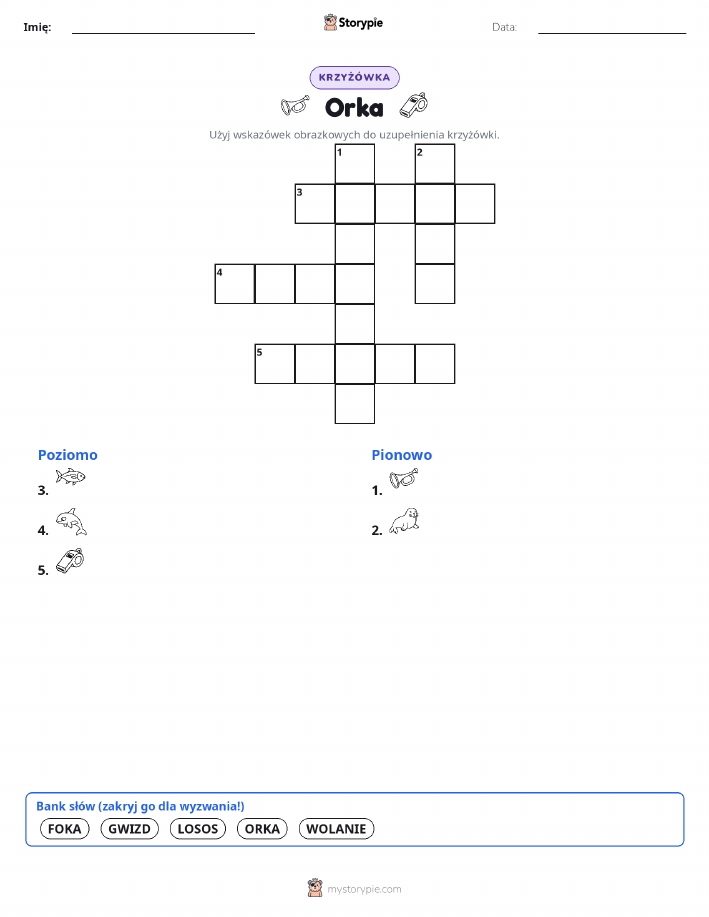 Imię:

Storypie

Data:

KRZYŻÓWKA

Orka

Użyj wskazówek obrazkowych do uzupełnienia krzyżówki.

1 2 3 4 5

Poziomo

3.

4.

5.

Pionowo

1.

2.

Bank słów (zakryj go dla wyzwania!)

FOKA GWIZD LOSOS ORKA WOLANIE

mystorypie.com